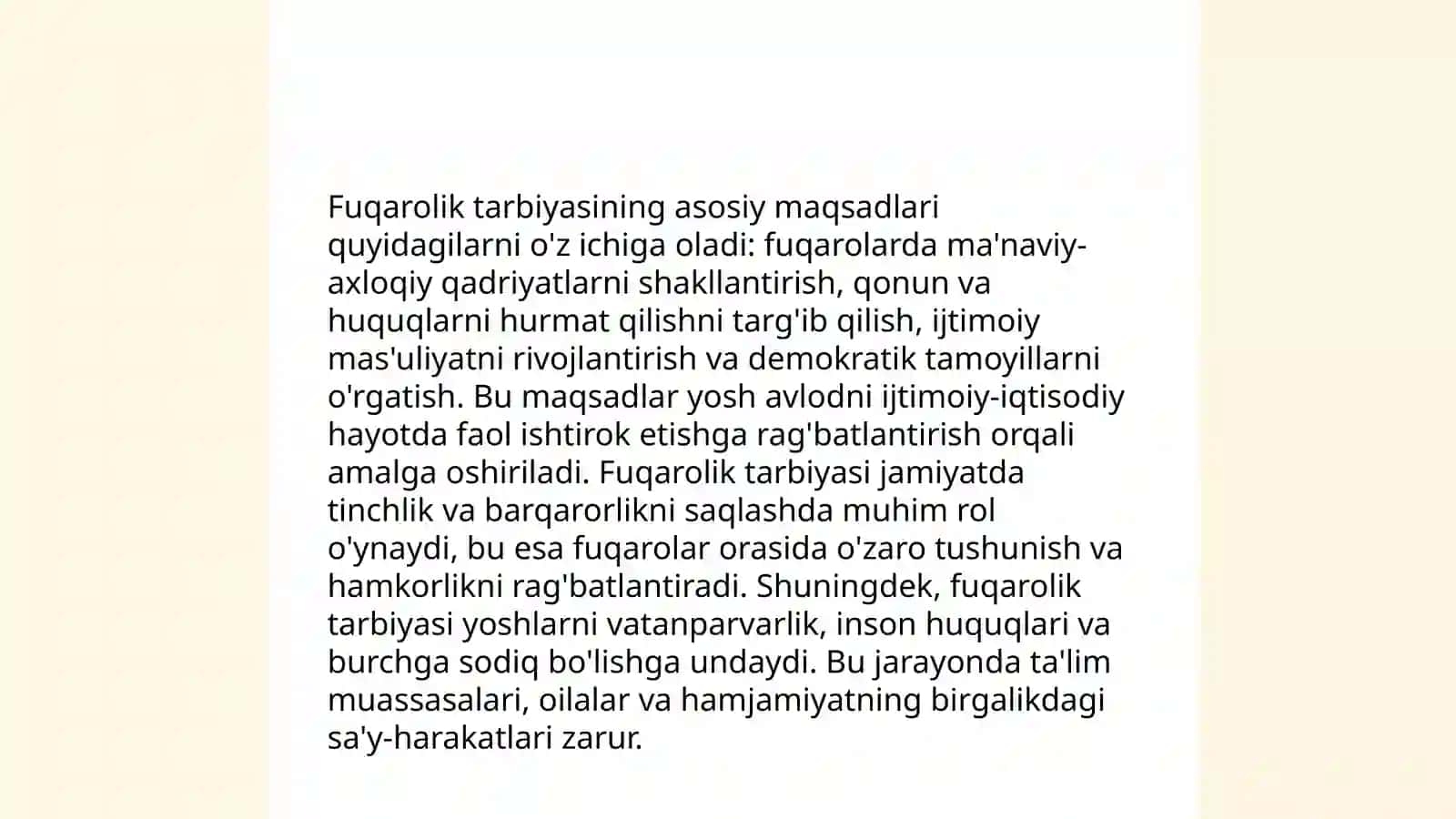 Fuqarolik tarbiyasining asosiy maqsadlari quyidagilarni o'z ichiga oladi: fuqarolarda ma'naviy-axloqiy qadriyatlarni shakllantirish, qonun va huquqlarni hurmat qilishni targ'ib qilish, ijtimoiy mas'uliyatni rivojlantirish va demokratik tamoyillarni o'rgatish. Bu maqsadlar yosh avlodni ijtimoiy-iqtisodiy hayotda faol ishtirok etishga rag'batlantirish orqali amalga oshiriladi. Fuqarolik tarbiyasi jamiyatda tinchlik va barqarorlikni saqlashda muhim rol o'ynaydi, bu esa fuqarolar orasida o'zaro tushunish va hamkorlikni rag'batlantiradi. Shuningdek, fuqarolik tarbiyasi yoshlarni vatanparvarlik, inson huquqlari va burchga sodiq bo'lishga undaydi. Bu jarayonda ta'lim muassasalari, oilalar va hamjamiyatning birgalikdagi sa'y-harakatlari zarur.